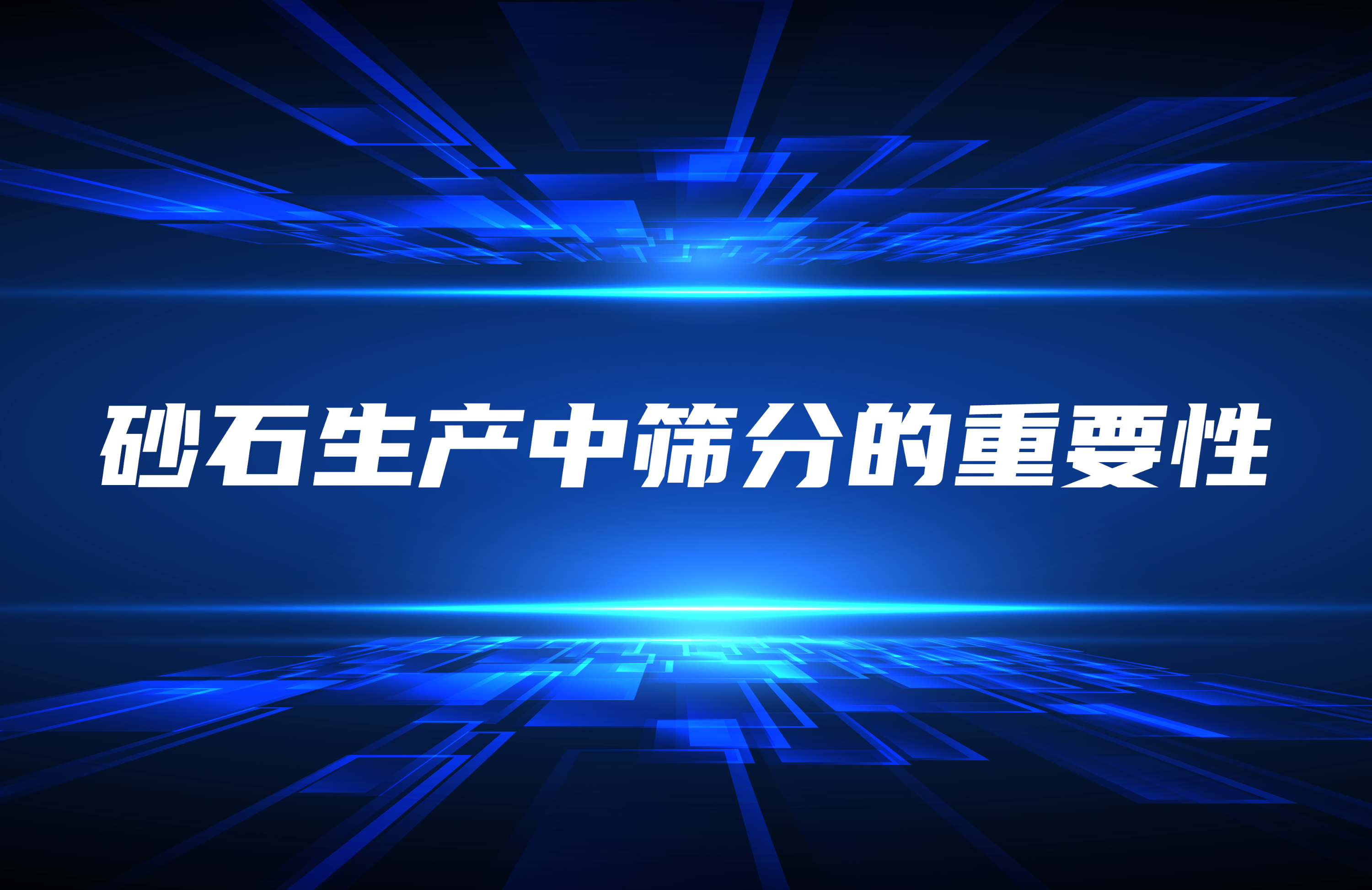 砂石生产中筛分的重要性